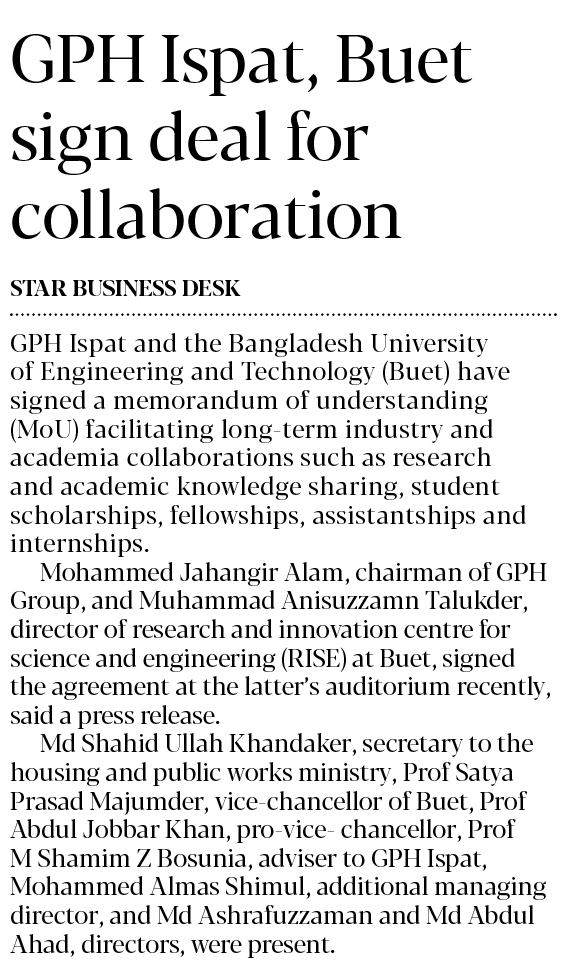 GPH Ispat, Buet sign deal for collaboration

STAR BUSINESS DESK

GPH Ispat and the Bangladesh University of Engineering and Technology (Buet) have signed a memorandum of understanding (MoU) facilitating long-term industry and academia collaborations such as research and academic knowledge sharing, student scholarships, fellowships, assistantships and internships.

Mohammed Jahangir Alam, chairman of GPH Group, and Muhammad Anisuzzamn Talukder, director of research and innovation centre for science and engineering (RISE) at Buet, signed the agreement at the latter's auditorium recently, said a press release.

Md Shahid Ullah Khandaker, secretary to the housing and public works ministry, Prof Satya Prasad Majumder, vice-chancellor of Buet, Prof Abdul Jobbar Khan, pro-vice- chancellor, Prof M Shamim Z Bosunia, adviser to GPH Ispat, Mohammed Almas Shimul, additional managing director, and Md Ashrafuzzaman and Md Abdul Ahad, directors, were present.